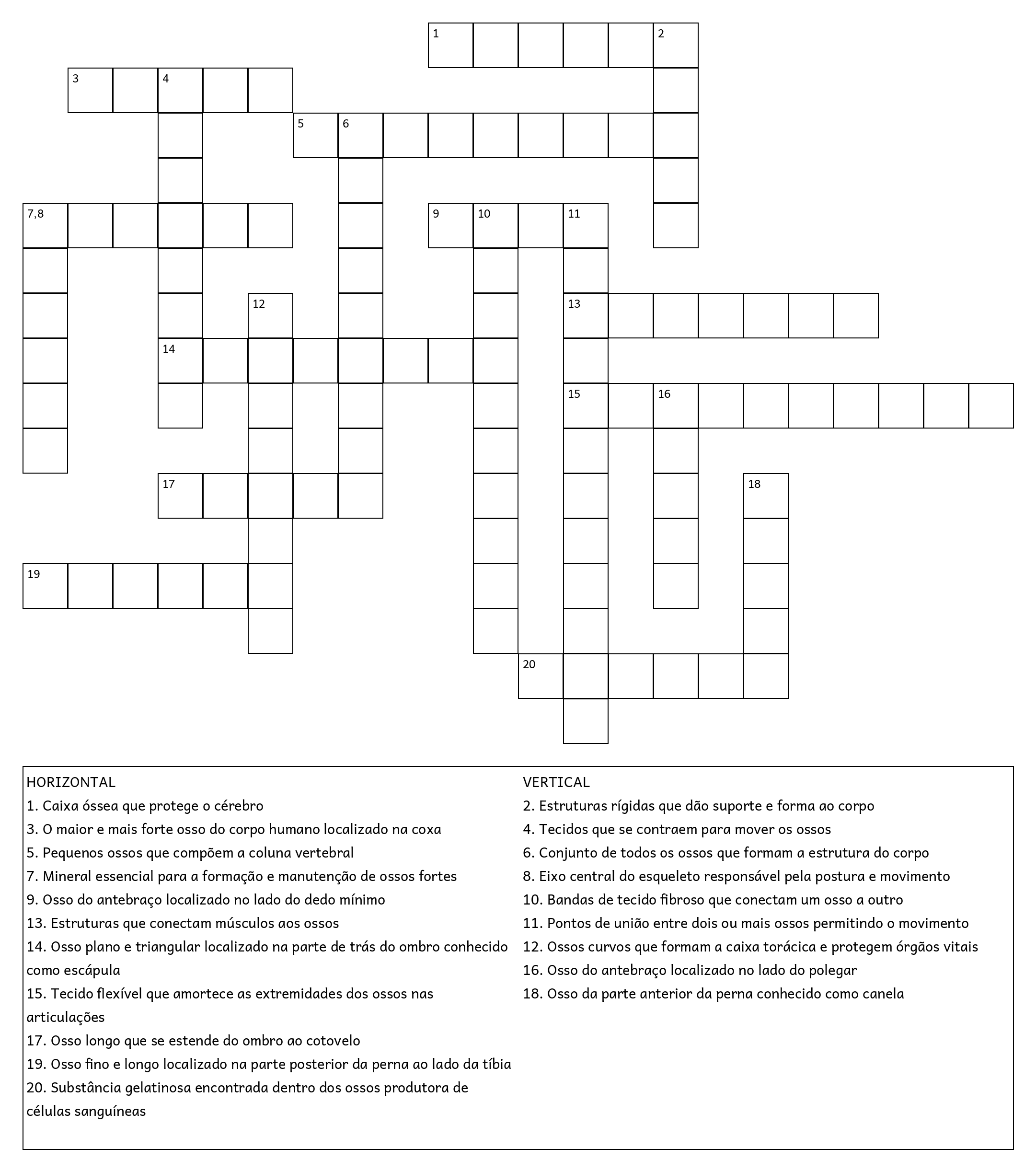 1 2
3 4
5 6
7,8 9 10 11
12 13
14
15 16
17 18
19
20

HORIZONTAL
1. Caixa óssea que protege o cérebro
3. O maior e mais forte osso do corpo humano localizado na coxa
5. Pequenos ossos que compõem a coluna vertebral
7. Mineral essencial para a formação e manutenção de ossos fortes
9. Osso do antebraço localizado no lado do dedo mínimo
13. Estruturas que conectam músculos aos ossos
14. Osso plano e triangular localizado na parte de trás do ombro conhecido como escápula
15. Tecido flexível que amortece as extremidades dos ossos nas articulações
17. Osso longo que se estende do ombro ao cotovelo
19. Osso fino e longo localizado na parte posterior da perna ao lado da tíbia
20. Substância gelatinosa encontrada dentro dos ossos produtora de células sanguíneas

VERTICAL
2. Estruturas rígidas que dão suporte e forma ao corpo
4. Tecidos que se contraem para mover os ossos
6. Conjunto de todos os ossos que formam a estrutura do corpo
8. Eixo central do esqueleto responsável pela postura e movimento
10. Bandas de tecido fibroso que conectam um osso a outro
11. Pontos de união entre dois ou mais ossos permitindo o movimento
12. Ossos curvos que formam a caixa torácica e protegem órgãos vitais
16. Osso do antebraço localizado no lado do polegar
18. Osso da parte anterior da perna conhecido como canela